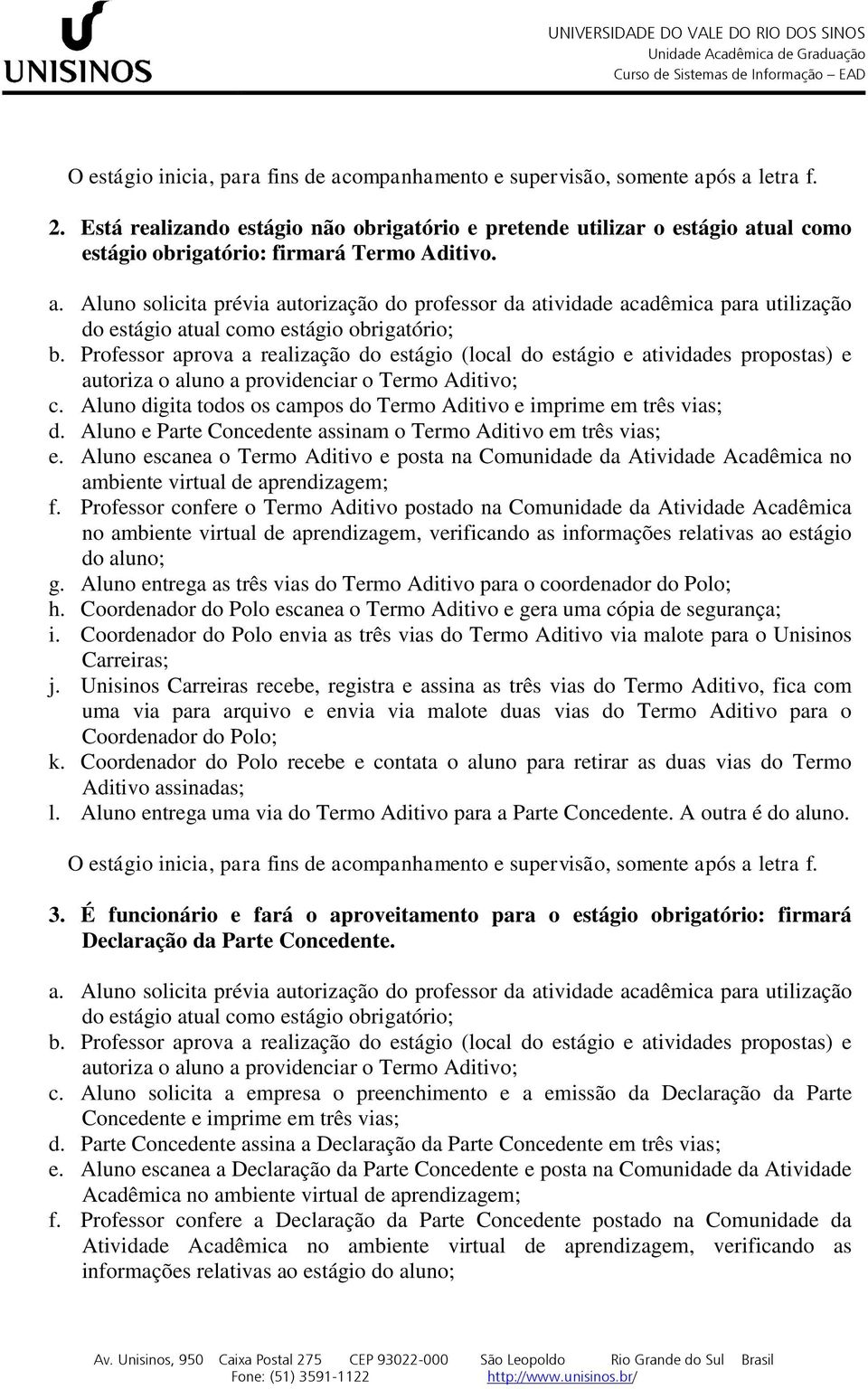 UNISINOS

UNIVERSIDADE DO VALE DO RIO DOS SINOS
Unidade Acadêmica de Graduação
Curso de Sistemas de Informação – EAD

O estágio inicia, para fins de acompanhamento e supervisão, somente após a letra f.

2. Está realizando estágio não obrigatório e pretende utilizar o estágio atual como estágio obrigatório: firmará Termo Aditivo.

a. Aluno solicita prévia autorização do professor da atividade acadêmica para utilização do estágio atual como estágio obrigatório;
b. Professor aprova a realização do estágio (local do estágio e atividades propostas) e autoriza o aluno a providenciar o Termo Aditivo;
c. Aluno digita todos os campos do Termo Aditivo e imprime em três vias;
d. Aluno e Parte Concedente assinam o Termo Aditivo em três vias;
e. Aluno escanea o Termo Aditivo e posta na Comunidade da Atividade Acadêmica no ambiente virtual de aprendizagem;
f. Professor confere o Termo Aditivo postado na Comunidade da Atividade Acadêmica no ambiente virtual de aprendizagem, verificando as informações relativas ao estágio do aluno;
g. Aluno entrega as três vias do Termo Aditivo para o coordenador do Polo;
h. Coordenador do Polo escanea o Termo Aditivo e gera uma cópia de segurança;
i. Coordenador do Polo envia as três vias do Termo Aditivo via malote para o Unisinos Carreiras;
j. Unisinos Carreiras recebe, registra e assina as três vias do Termo Aditivo, fica com uma via para arquivo e envia via malote duas vias do Termo Aditivo para o Coordenador do Polo;
k. Coordenador do Polo recebe e contata o aluno para retirar as duas vias do Termo Aditivo assinadas;
l. Aluno entrega uma via do Termo Aditivo para a Parte Concedente. A outra é do aluno.

O estágio inicia, para fins de acompanhamento e supervisão, somente após a letra f.

3. É funcionário e fará o aproveitamento para o estágio obrigatório: firmará Declaração da Parte Concedente.

a. Aluno solicita prévia autorização do professor da atividade acadêmica para utilização do estágio atual como estágio obrigatório;
b. Professor aprova a realização do estágio (local do estágio e atividades propostas) e autoriza o aluno a providenciar o Termo Aditivo;
c. Aluno solicita a empresa o preenchimento e a emissão da Declaração da Parte Concedente e imprime em três vias;
d. Parte Concedente assina a Declaração da Parte Concedente em três vias;
e. Aluno escanea a Declaração da Parte Concedente e posta na Comunidade da Atividade Acadêmica no ambiente virtual de aprendizagem;
f. Professor confere a Declaração da Parte Concedente postado na Comunidade da Atividade Acadêmica no ambiente virtual de aprendizagem, verificando as informações relativas ao estágio do aluno;

Av. Unisinos, 950 Caixa Postal 275 CEP 93022-000 São Leopoldo Rio Grande do Sul Brasil
Fone: (51) 3591-1122 http://www.unisinos.br/